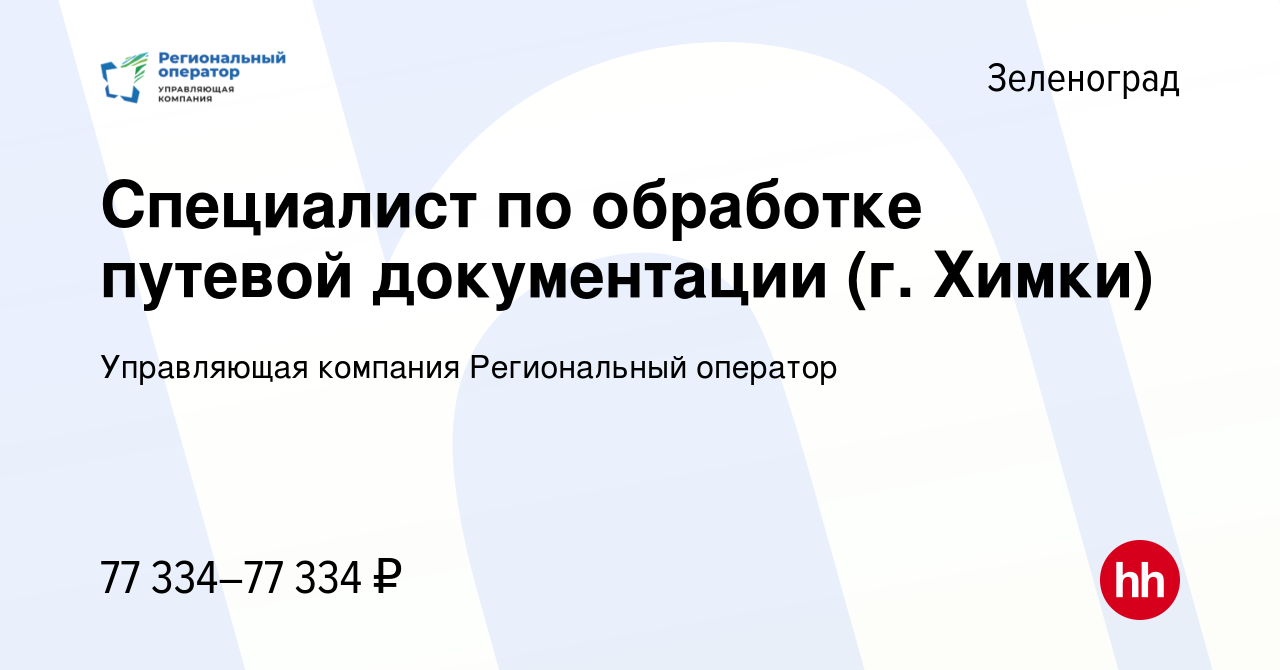 Региональный оператор
УПРАВЛЯЮЩАЯ КОМПАНИЯ

Зеленоград

Специалист по обработке путевой документации (г. Химки)

Управляющая компания Региональный оператор

77 334–77 334 ₽

hh